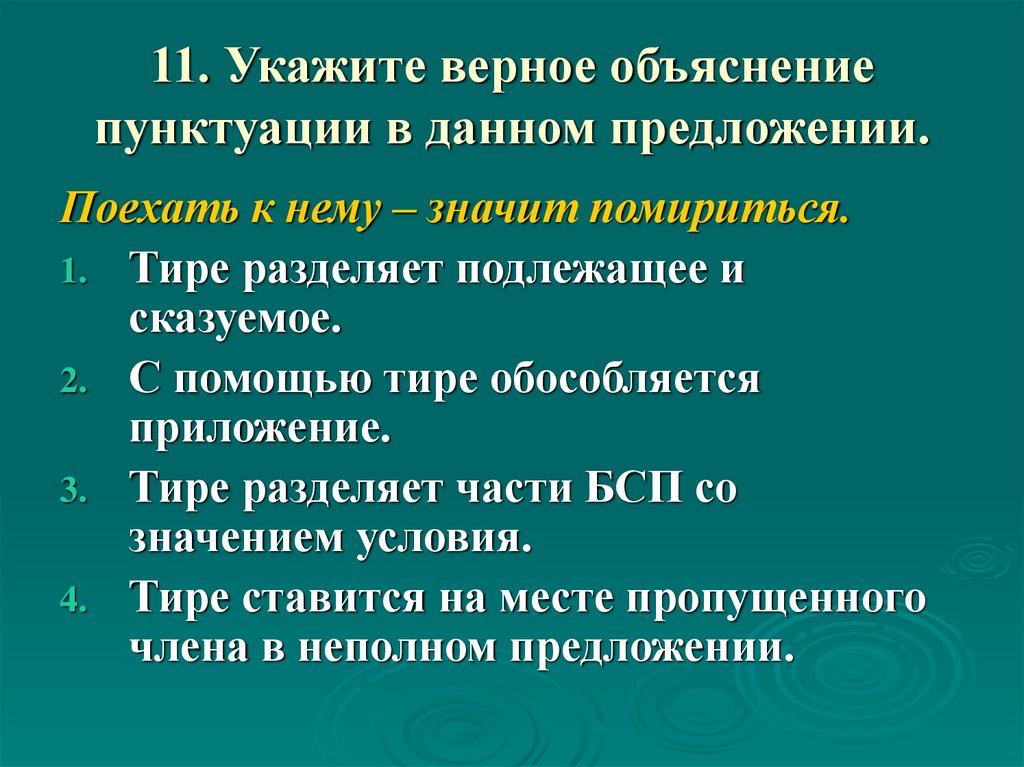 11. Укажите верное объяснение пунктуации в данном предложении.

Поехать к нему – значит помириться.

1. Тире разделяет подлежащее и сказуемое.
2. С помощью тире обособляется приложение.
3. Тире разделяет части БСП со значением условия.
4. Тире ставится на месте пропущенного члена в неполном предложении.